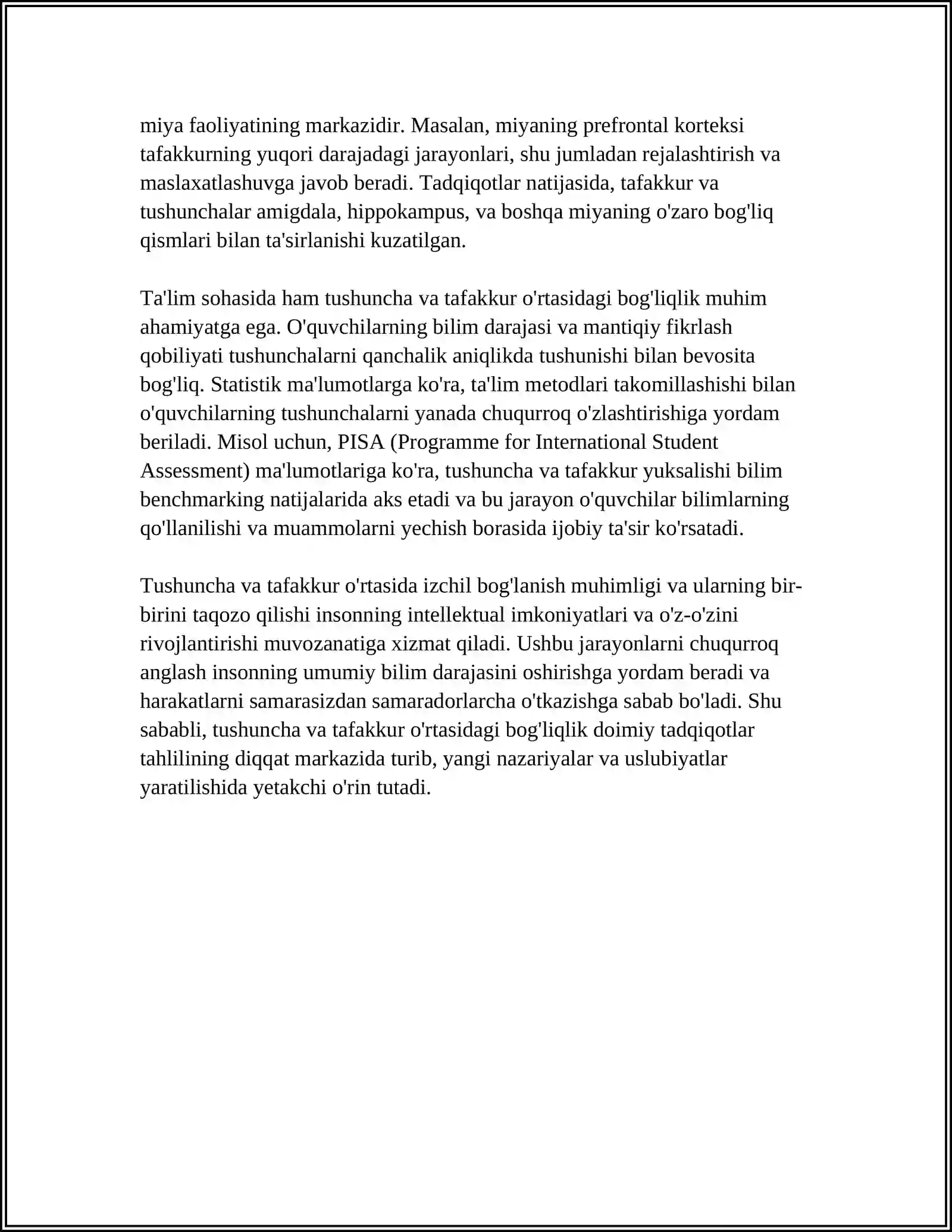 miya faoliyatining markazidir. Masalan, miyaning prefrontal korteksi tafakkurning yuqori darajadagi jarayonlari, shu jumladan rejalashtirish va maslaxatlashuvga javob beradi. Tadqiqotlar natijasida, tafakkur va tushunchalar amigdala, hippokampus, va boshqa miyaning o'zaro bog'liq qismlari bilan ta'sirlanishi kuzatilgan.

Ta'lim sohasida ham tushuncha va tafakkur o'rtasidagi bog'liqlik muhim ahamiyatga ega. O'quvchilarning bilim darajasi va mantiqiy fikrlash qobiliyati tushunchalarni qanchalik aniqlikda tushunishi bilan bevosita bog'liq. Statistik ma'lumotlarga ko'ra, ta'lim metodlari takomillashishi bilan o'quvchilarning tushunchalarni yanada chuqurroq o'zlashtirishiga yordam beriladi. Misol uchun, PISA (Programme for International Student Assessment) ma'lumotlariga ko'ra, tushuncha va tafakkur yuksalishi bilim benchmarking natijalarida aks etadi va bu jarayon o'quvchilar bilimlarning qo'llanilishi va muammolarni yechish borasida ijobiy ta'sir ko'rsatadi.

Tushuncha va tafakkur o'rtasida izchil bog'lanish muhimligi va ularning bir-birini taqozo qilishi insonning intellektual imkoniyatlari va o'z-o'zini rivojlantirishi muvozanatiga xizmat qiladi. Ushbu jarayonlarni chuqurroq anglash insonning umumiy bilim darajasini oshirishga yordam beradi va harakatlarni samarasizdan samaradorlarcha o'tkazishga sabab bo'ladi. Shu sababli, tushuncha va tafakkur o'rtasidagi bog'liqlik doimiy tadqiqotlar tahlilining diqqat markazida turib, yangi nazariyalar va uslubiyatlar yaratilishida yetakchi o'rin tutadi.